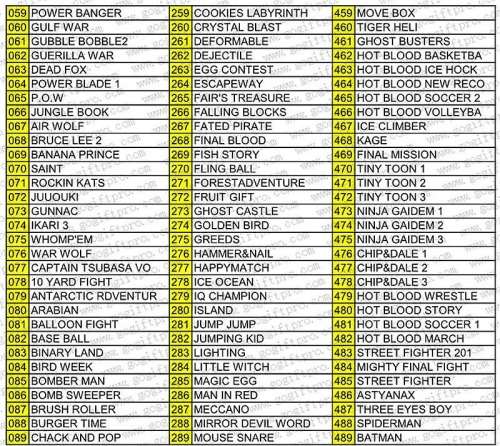 | 059 | POWER BANGER | 259 | COOKIES LABYRINTH | 459 | MOVE BOX |
|---|---|---|---|---|---|
| 060 | GULF WAR | 260 | CRYSTAL BLAST | 460 | TIGER HELI |
| 061 | GUBBLE BOBBLE2 | 261 | DEFORMABLE | 461 | GHOST BUSTERS |
| 062 | GUERILLA WAR | 262 | DEJECTILE | 462 | HOT BLOOD BASKETBA |
| 063 | DEAD FOX | 263 | EGG CONTEST | 463 | HOT BLOOD ICE HOCK |
| 064 | POWER BLADE 1 | 264 | ESCAPEWAY | 464 | HOT BLOOD NEW RECO |
| 065 | P.O.W | 265 | FAIR'S TREASURE | 465 | HOT BLOOD SOCCER 2 |
| 066 | JUNGLE BOOK | 266 | FALLING BLOCKS | 466 | HOT BLOOD VOLLEYBA |
| 067 | AIR WOLF | 267 | FATED PIRATE | 467 | ICE CLIMBER |
| 068 | BRUCE LEE 2 | 268 | FINAL BLOOD | 468 | KAGE |
| 069 | BANANA PRINCE | 269 | FISH STORY | 469 | FINAL MISSION |
| 070 | SAINT | 270 | FLING BALL | 470 | TINY TOON 1 |
| 071 | ROCKIN KATS | 271 | FORESTADVENTURE | 471 | TINY TOON 2 |
| 072 | JUUOUKI | 272 | FRUIT GIFT | 472 | TINY TOON 3 |
| 073 | GUNNAC | 273 | GHOST CASTLE | 473 | NINJA GAIDEM 1 |
| 074 | IKARI 3 | 274 | GOLDEN BIRD | 474 | NINJA GAIDEM 2 |
| 075 | WHOMP'EM | 275 | GREEDS | 475 | NINJA GAIDEM 3 |
| 076 | WAR WOLF | 276 | HAMMER&NAIL | 476 | CHIP&DALE 1 |
| 077 | CAPTAIN TSUBASA VO | 277 | HAPPYMATCH | 477 | CHIP&DALE 2 |
| 078 | 10 YARD FIGHT | 278 | ICE OCEAN | 478 | CHIP&DALE 3 |
| 079 | ANTARCTIC RDVENTUR | 279 | IQ CHAMPION | 479 | HOT BLOOD WRESTLE |
| 080 | ARABIAN | 280 | ISLAND | 480 | HOT BLOOD STORY |
| 081 | BALLOON FIGHT | 281 | JUMP JUMP | 481 | HOT BLOOD SOCCER 1 |
| 082 | BASE BALL | 282 | JUMPING KID | 482 | HOT BLOOD MARCH |
| 083 | BINARY LAND | 283 | LIGHTING | 483 | STREET FIGHTER 201 |
| 084 | BIRD WEEK | 284 | LITTLE WITCH | 484 | MIGHTY FINAL FIGHT |
| 085 | BOMBER MAN | 285 | MAGIC EGG | 485 | STREET FIGHTER |
| 086 | BOMB SWEEPER | 286 | MAN IN RED | 486 | ASTYANAX |
| 087 | BRUSH ROLLER | 287 | MECCANO | 487 | THREE EYES BOY |
| 088 | BURGER TIME | 288 | MIRROR DEVIL WORD | 488 | SPIDERMAN |
| 089 | CHACK AND POP | 289 | MOUSE SNARE | 489 | BATMAN |

www.gogiftpro.com